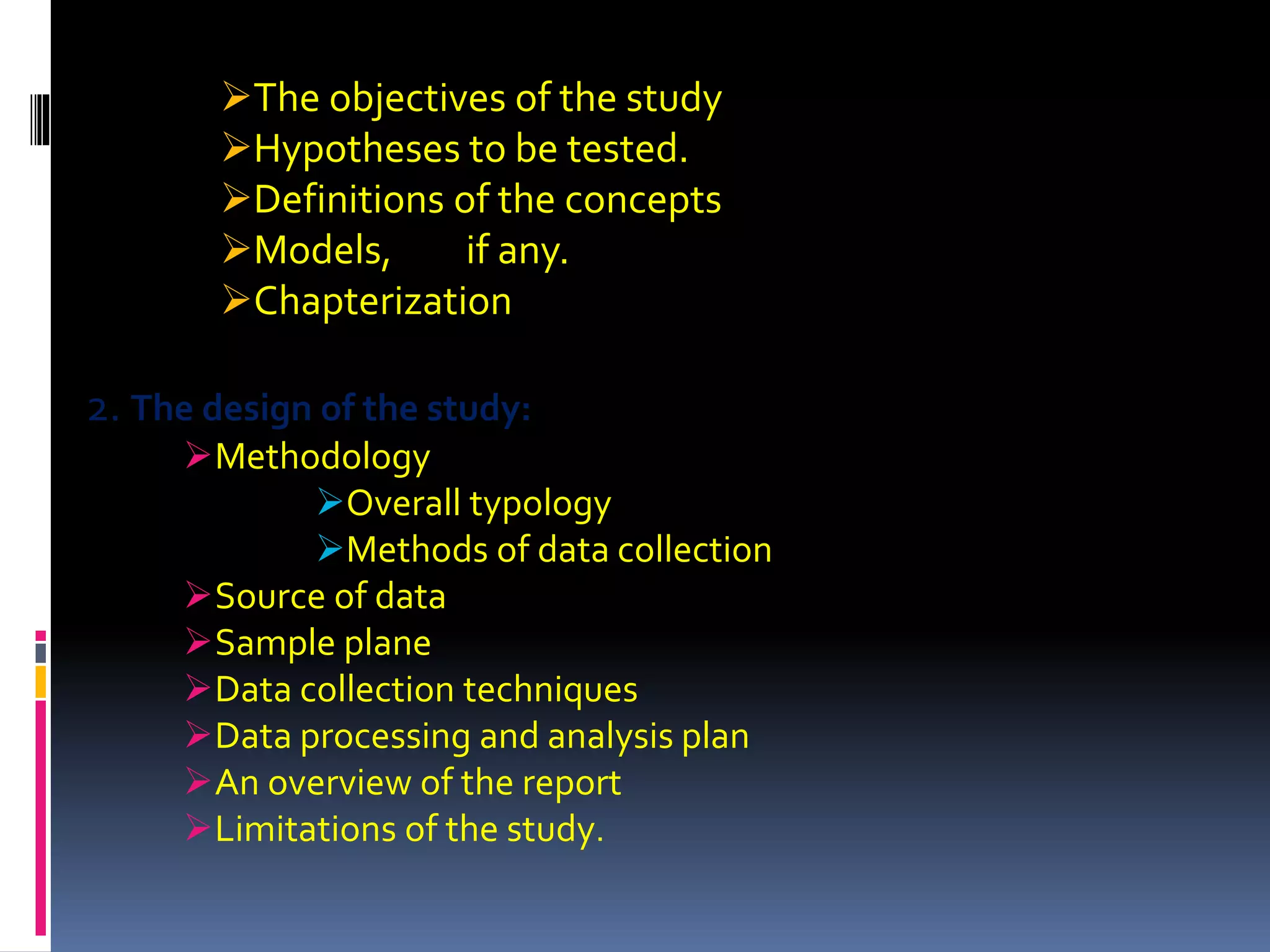 ➢The objectives of the study
➢Hypotheses to be tested.
➢Definitions of the concepts
➢Models, if any.
➢Chapterization

2. The design of the study:
➢Methodology
➢Overall typology
➢Methods of data collection
➢Source of data
➢Sample plane
➢Data collection techniques
➢Data processing and analysis plan
➢An overview of the report
➢Limitations of the study.